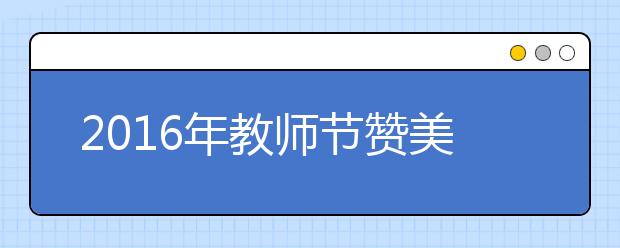 2016年教师节赞美